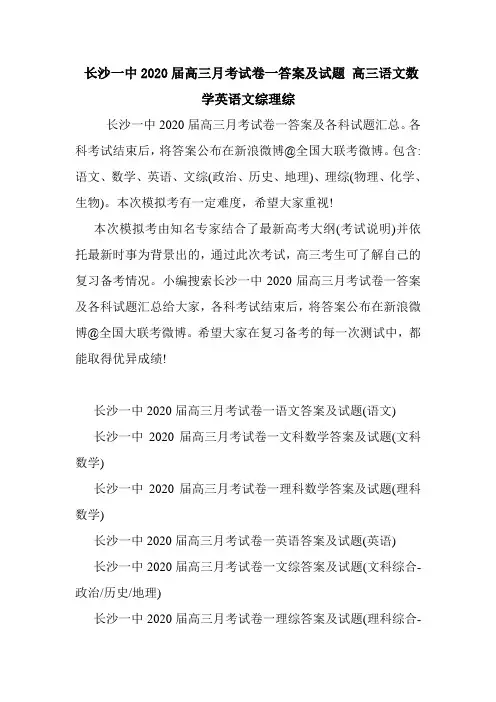 长沙一中 2020 届高三月考试卷一答案及试题 高三语文数学英语文综理综

长沙一中 2020 届高三月考试卷一答案及各科试题汇总。各科考试结束后，将答案公布在新浪微博@全国大联考微博。包含:语文、数学、英语、文综(政治、历史、地理)、理综(物理、化学、生物)。本次模拟考有一定难度，希望大家重视!

本次模拟考由知名专家结合了最新高考大纲(考试说明)并依托最新时事为背景出的，通过此次考试，高三考生可了解自己的复习备考情况。小编搜索长沙一中 2020 届高三月考试卷一答案及各科试题汇总给大家，各科考试结束后，将答案公布在新浪微博@全国大联考微博。希望大家在复习备考的每一次测试中，都能取得优异成绩!

长沙一中 2020 届高三月考试卷一语文答案及试题(语文)

长沙一中 2020 届高三月考试卷一文科数学答案及试题(文科数学)

长沙一中 2020 届高三月考试卷一理科数学答案及试题(理科数学)

长沙一中 2020 届高三月考试卷一英语答案及试题(英语)

长沙一中 2020 届高三月考试卷一文综答案及试题(文科综合-政治/历史/地理)

长沙一中 2020 届高三月考试卷一理综答案及试题(理科综合-